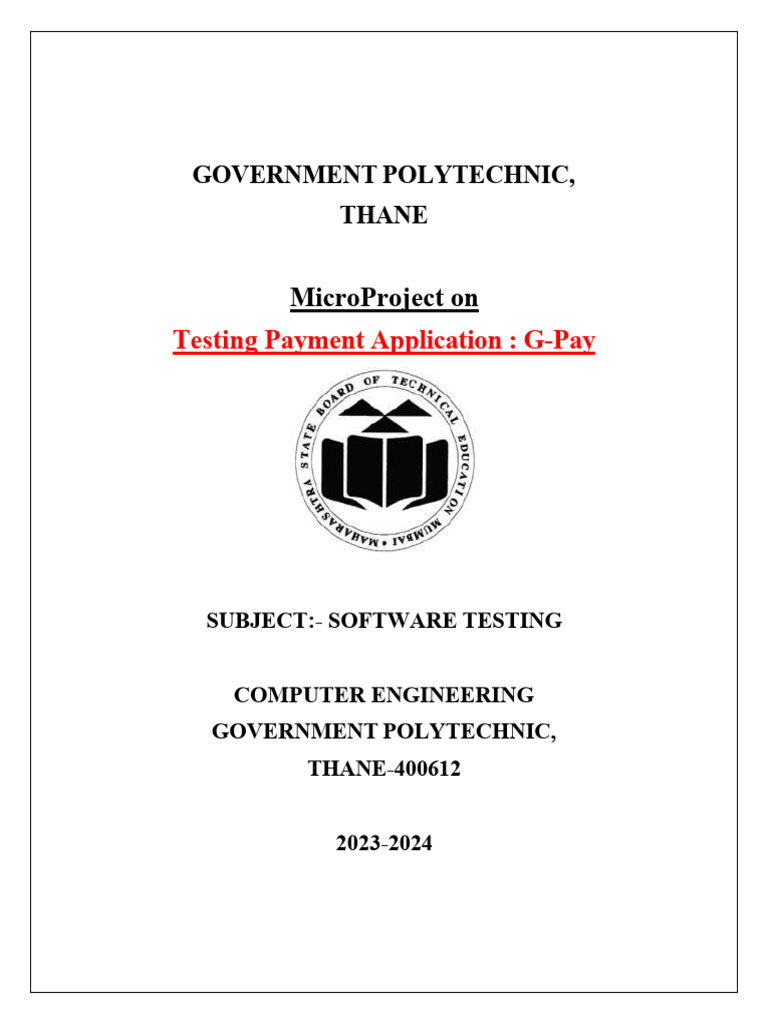 GOVERNMENT POLYTECHNIC,
THANE

MicroProject on
Testing Payment Application : G-Pay

MAHARASHTRA STATE BOARD OF TECHNICAL EDUCATION MUMBAI

SUBJECT:- SOFTWARE TESTING

COMPUTER ENGINEERING
GOVERNMENT POLYTECHNIC,
THANE-400612

2023-2024